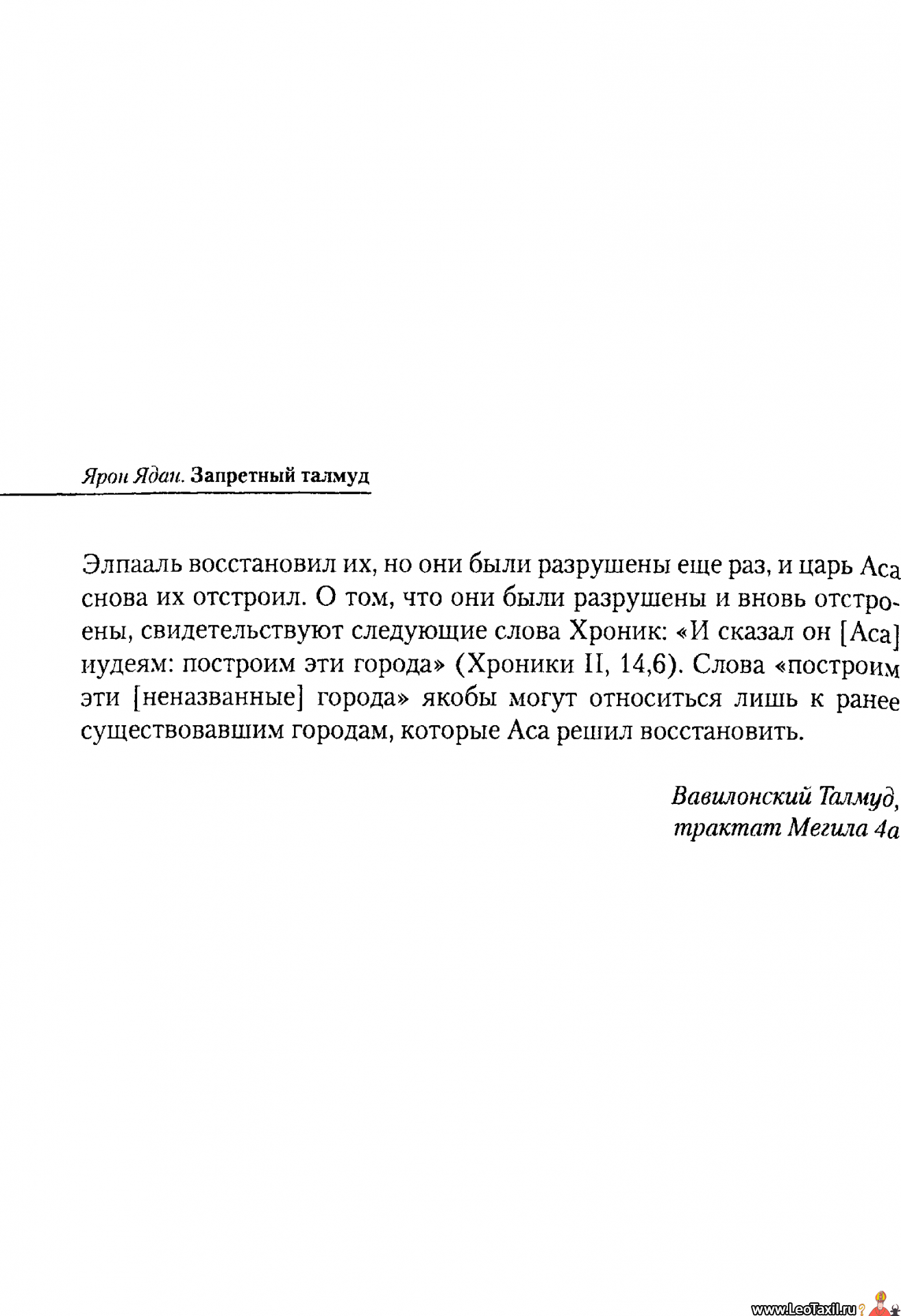 Ярон Ядан. Запретный талмуд

Элпааль восстановил их, но они были разрушены еще раз, и царь Аса снова их отстроил. О том, что они были разрушены и вновь отстроены, свидетельствуют следующие слова Хроник: «И сказал он [Аса] иудеям: построим эти города» (Хроники II, 14,6). Слова «построим эти [неназванные] города» якобы могут относиться лишь к ранее существовавшим городам, которые Аса решил восстановить.

Вавилонский Талмуд, трактат Мегила 4а

www.LeoTaxil.ru